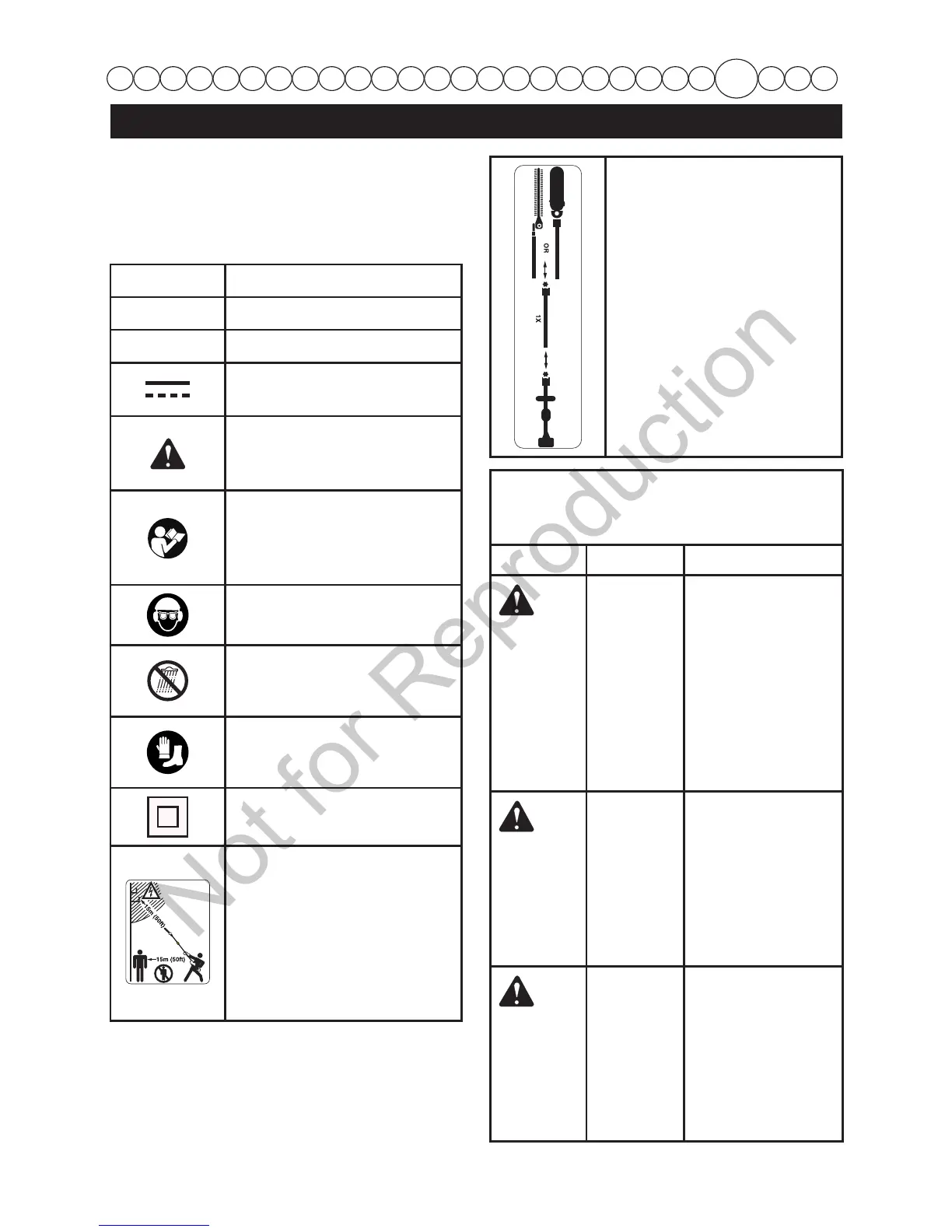 OR

1X

15m (50ft)

15m (50ft)

Not for Reproduction